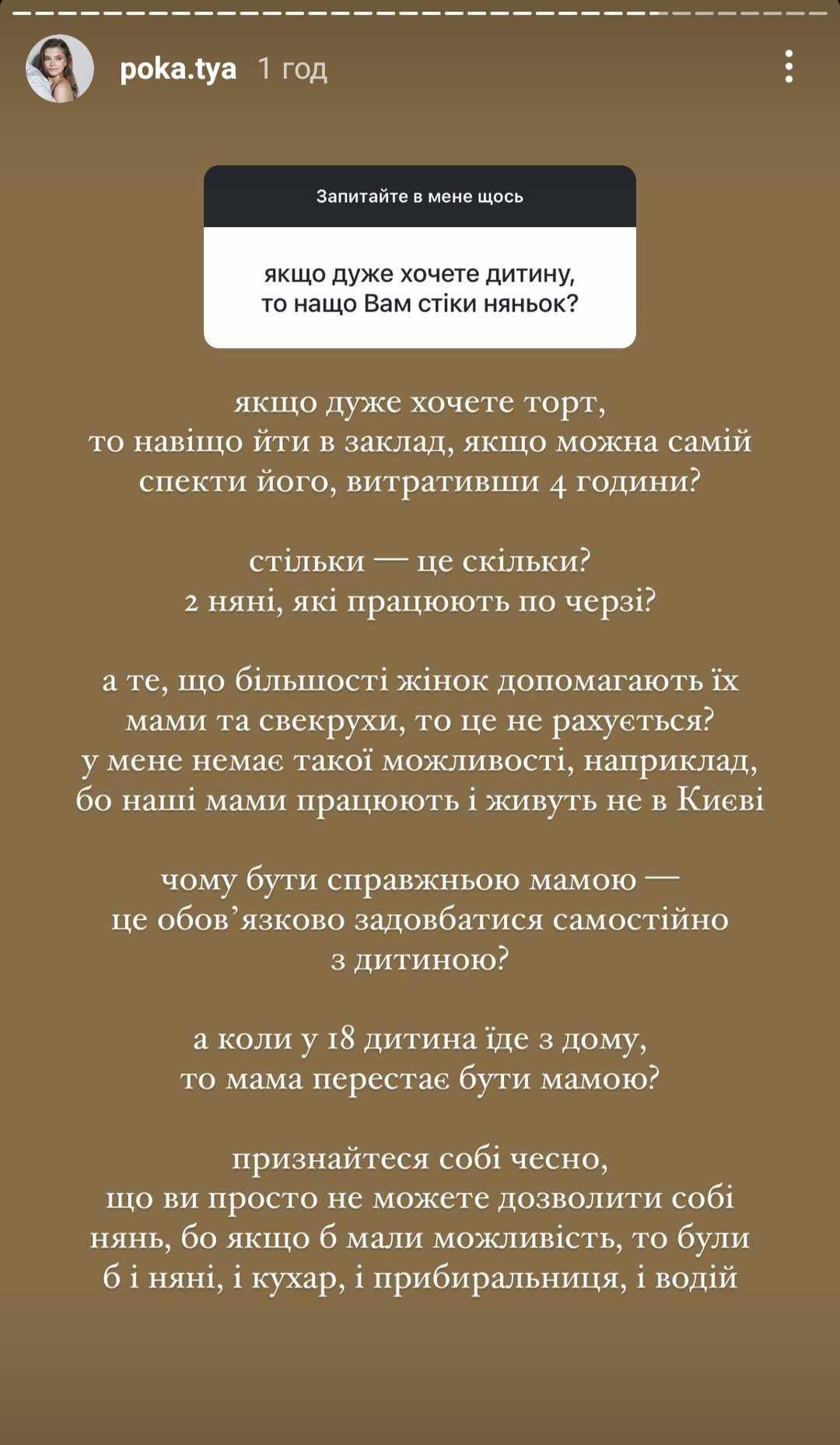 poka.tya 1 год

Запитайте в мене щось

якщо дуже хочете дитину, то нащо Вам стіки няньок?

якщо дуже хочете торт, то навіщо йти в заклад, якщо можна самій спекти його, витративши 4 години?

стільки — це скільки? 2 няні, які працюють по черзі?

а те, що більшості жінок допомагають їх мами та свекрухи, то це не рахується? у мене немає такої можливості, наприклад, бо наші мами працюють і живуть не в Києві

чому бути справжньою мамою — це обов'язково задовбатися самостійно з дитиною?

а коли у 18 дитина їде з дому, то мама перестає бути мамою?

признайтеся собі чесно, що ви просто не можете дозволити собі нянь, бо якщо б мали можливість, то були б і няні, і кухар, і прибиральниця, і водій